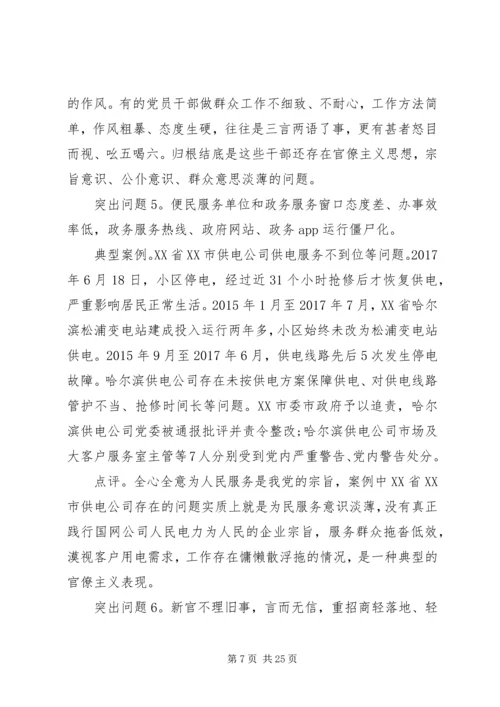 的作风。有的党员干部做群众工作不细致、不耐心，工作方法简单，作风粗暴、态度生硬，往往是三言两语了事，更有甚者怒目而视、吆五喝六。归根结底是这些干部还存在官僚主义思想，宗旨意识、公仆意识、群众意思淡薄的问题。

突出问题5。便民服务单位和政务服务窗口态度差、办事效率低，政务服务热线、政府网站、政务app运行僵尸化。

典型案例。XX省XX市供电公司供电服务不到位等问题。2017年6月18日，小区停电，经过近31个小时抢修后才恢复供电，严重影响居民正常生活。2015年1月至2017年7月，XX省哈尔滨松浦变电站建成投入运行两年多，小区始终未改为松浦变电站供电。2015年9月至2017年6月，供电线路先后5次发生停电故障。哈尔滨供电公司存在未按供电方案保障供电、对供电线路管护不当、抢修时间长等问题。XX市委市政府予以追责，哈尔滨供电公司党委被通报批评并责令整改；哈尔滨供电公司市场及大客户服务室主管等7人分别受到党内严重警告、党内警告处分。

点评。全心全意为人民服务是我党的宗旨，案例中XX省XX市供电公司存在的问题实质上就是为民服务意识淡薄，没有真正践行国网公司人民电力为人民的企业宗旨，服务群众拖沓低效，漠视客户用电需求，工作存在慵懒散浮拖的情况，是一种典型的官僚主义表现。

突出问题6。新官不理旧事，言而无信，重招商轻落地、轻

第7页 共25页